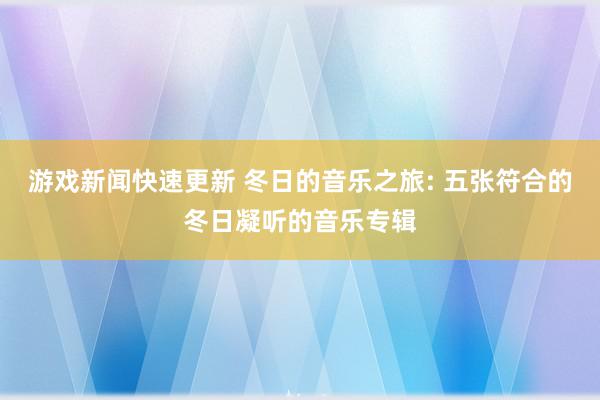 游戏新闻快速更新 冬日的音乐之旅: 五张符合的冬日凝听的音乐专辑